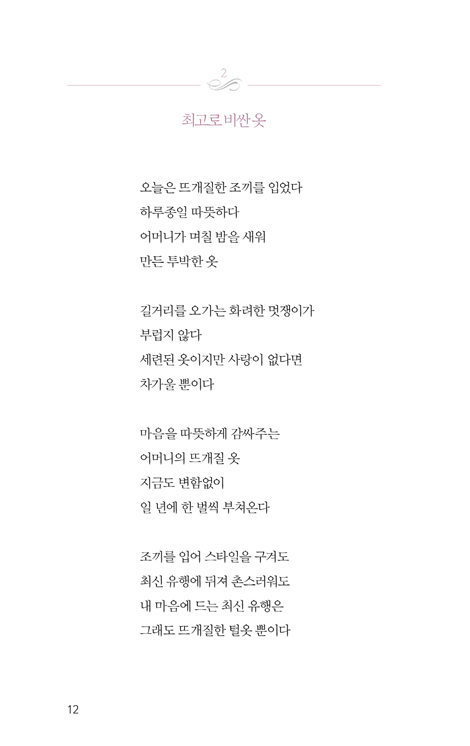 2

최고로 비싼 옷

오늘은 뜨개질한 조끼를 입었다
하루종일 따뜻하다
어머니가 며칠 밤을 새워
만든 투박한 옷

길거리를 오가는 화려한 멋쟁이가
부럽지 않다
세련된 옷이지만 사랑이 없다면
차가울 뿐이다

마음을 따뜻하게 감싸주는
어머니의 뜨개질 옷
지금도 변함없이
일 년에 한 벌씩 부쳐온다

조끼를 입어 스타일을 구겨도
최신 유행에 뒤져 촌스러워도
내 마음에 드는 최신 유행은
그래도 뜨개질한 털옷 뿐이다

12